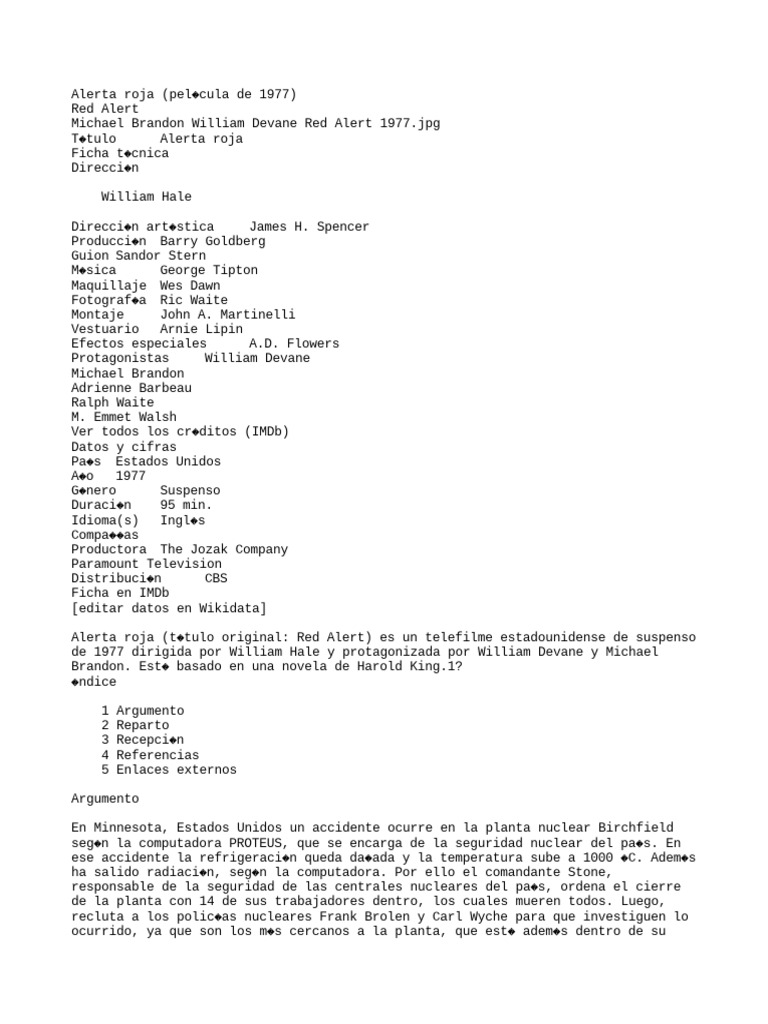 Alerta roja (pel◆cula de 1977)
Red Alert
Michael Brandon William Devane Red Alert 1977.jpg
T◆tulo      Alerta roja
Ficha t◆cnica
Direcci◆n

William Hale

Direcci◆n art◆stica     James H. Spencer
Producci◆n  Barry Goldberg
Guion Sandor Stern
M◆sica      George Tipton
Maquillaje  Wes Dawn
Fotograf◆a  Ric Waite
Montaje     John A. Martinelli
Vestuario   Arnie Lipin
Efectos especiales      A.D. Flowers
Protagonistas     William Devane
Michael Brandon
Adrienne Barbeau
Ralph Waite
M. Emmet Walsh
Ver todos los cr◆ditos (IMDb)
Datos y cifras
Pa◆s  Estados Unidos
A◆o   1977
G◆nero      Suspenso
Duraci◆n    95 min.
Idioma(s)   Ingl◆s
Compa◆◆as
Productora  The Jozak Company
Paramount Television
Distribuci◆n      CBS
Ficha en IMDb
[editar datos en Wikidata]

Alerta roja (t◆tulo original: Red Alert) es un telefilme estadounidense de suspenso de 1977 dirigida por William Hale y protagonizada por William Devane y Michael Brandon. Est◆ basado en una novela de Harold King.1?
◆ndice

1 Argumento
2 Reparto
3 Recepci◆n
4 Referencias
5 Enlaces externos

Argumento

En Minnesota, Estados Unidos un accidente ocurre en la planta nuclear Birchfield seg◆n la computadora PROTEUS, que se encarga de la seguridad nuclear del pa◆s. En ese accidente la refrigeraci◆n queda da◆ada y la temperatura sube a 1000 ◆C. Adem◆s ha salido radiaci◆n, seg◆n la computadora. Por ello el comandante Stone, responsable de la seguridad de las centrales nucleares del pa◆s, ordena el cierre de la planta con 14 de sus trabajadores dentro, los cuales mueren todos. Luego, recluta a los polic◆as nucleares Frank Brolen y Carl Wyche para que investiguen lo ocurrido, ya que son los m◆s cercanos a la planta, que est◆ adem◆s dentro de su